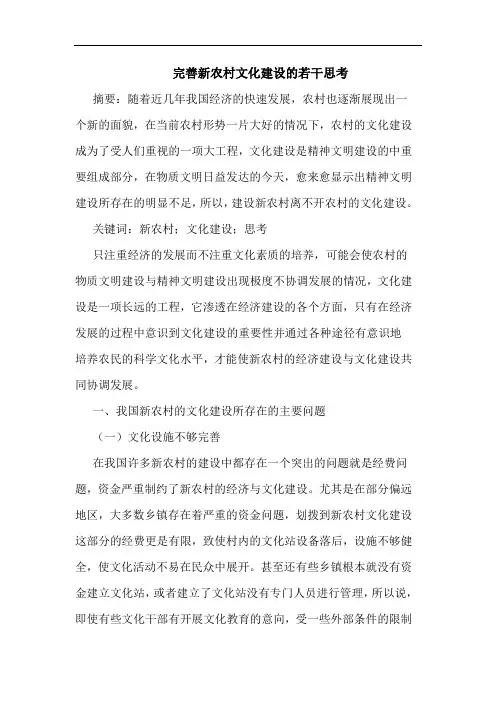 完善新农村文化建设的若干思考

摘要：随着近几年我国经济的快速发展，农村也逐渐展现出一个新的面貌，在当前农村形势一片大好的情况下，农村的文化建设成为了受人们重视的一项大工程，文化建设是精神文明建设的中重要组成部分，在物质文明日益发达的今天，愈来愈显示出精神文明建设所存在的明显不足，所以，建设新农村离不开农村的文化建设。

关键词：新农村；文化建设；思考

只注重经济的发展而不注重文化素质的培养，可能会使农村的物质文明建设与精神文明建设出现极度不协调发展的情况，文化建设是一项长远的工程，它渗透在经济建设的各个方面，只有在经济发展的过程中意识到文化建设的重要性并通过各种途径有意识地培养农民的科学文化水平，才能使新农村的经济建设与文化建设共同协调发展。

一、我国新农村的文化建设所存在的主要问题

（一）文化设施不够完善

在我国许多新农村的建设中都存在一个突出的问题就是经费问题，资金严重制约了新农村的经济与文化建设。尤其是在部分偏远地区，大多数乡镇存在着严重的资金问题，划拨到新农村文化建设这部分的经费更是有限，致使村内的文化站设备落后，设施不够健全，使文化活动不易在民众中展开。甚至还有些乡镇根本就没有资金建立文化站，或者建立了文化站没有专门人员进行管理，所以说，即使有些文化干部有开展文化教育的意向，受一些外部条件的限制